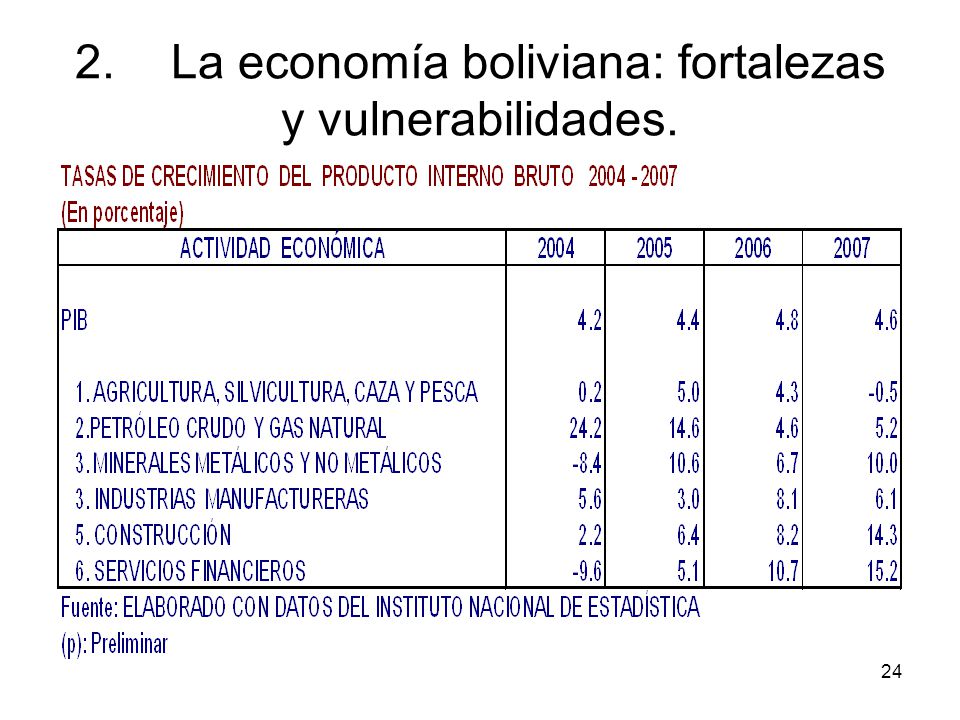 2. La economía boliviana: fortalezas y vulnerabilidades.

TASAS DE CRECIMIENTO DEL PRODUCTO INTERNO BRUTO 2004 - 2007
(En porcentaje)

| ACTIVIDAD ECONÓMICA | 2004 | 2005 | 2006 | 2007 |
|---|---|---|---|---|
| PIB | 4.2 | 4.4 | 4.8 | 4.6 |
| 1. AGRICULTURA, SILVICULTURA, CAZA Y PESCA | 0.2 | 5.0 | 4.3 | -0.5 |
| 2.PETRÓLEO CRUDO Y GAS NATURAL | 24.2 | 14.6 | 4.6 | 5.2 |
| 3. MINERALES METÁLICOS Y NO METÁLICOS | -8.4 | 10.6 | 6.7 | 10.0 |
| 3. INDUSTRIAS MANUFACTURERAS | 5.6 | 3.0 | 8.1 | 6.1 |
| 5. CONSTRUCCIÓN | 2.2 | 6.4 | 8.2 | 14.3 |
| 6. SERVICIOS FINANCIEROS | -9.6 | 5.1 | 10.7 | 15.2 |

Fuente: ELABORADO CON DATOS DEL INSTITUTO NACIONAL DE ESTADÍSTICA
(p): Preliminar

24